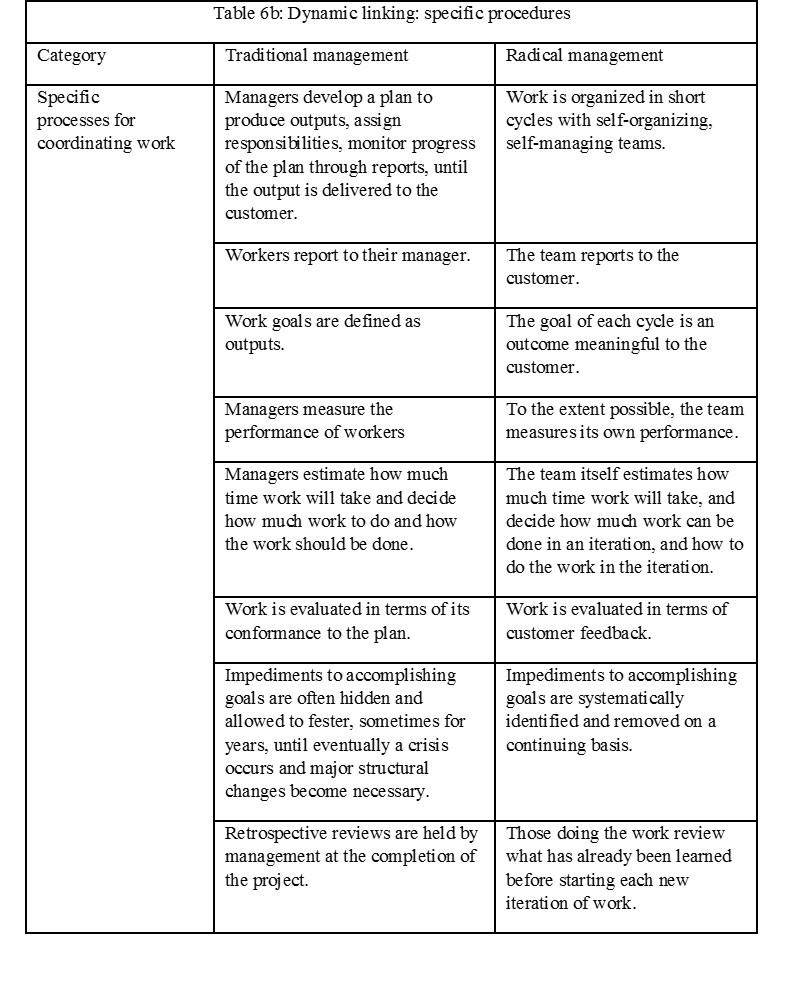 Table 6b: Dynamic linking: specific procedures

| Category | Traditional management | Radical management |
|---|---|---|
| Specific processes for coordinating work | Managers develop a plan to produce outputs, assign responsibilities, monitor progress of the plan through reports, until the output is delivered to the customer. | Work is organized in short cycles with self-organizing, self-managing teams. |
| | Workers report to their manager. | The team reports to the customer. |
| | Work goals are defined as outputs. | The goal of each cycle is an outcome meaningful to the customer. |
| | Managers measure the performance of workers | To the extent possible, the team measures its own performance. |
| | Managers estimate how much time work will take and decide how much work to do and how the work should be done. | The team itself estimates how much time work will take, and decide how much work can be done in an iteration, and how to do the work in the iteration. |
| | Work is evaluated in terms of its conformance to the plan. | Work is evaluated in terms of customer feedback. |
| | Impediments to accomplishing goals are often hidden and allowed to fester, sometimes for years, until eventually a crisis occurs and major structural changes become necessary. | Impediments to accomplishing goals are systematically identified and removed on a continuing basis. |
| | Retrospective reviews are held by management at the completion of the project. | Those doing the work review what has already been learned before starting each new iteration of work. |